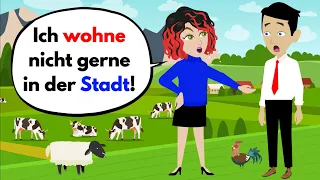 Ich wohne nicht gerne in der Stadt!